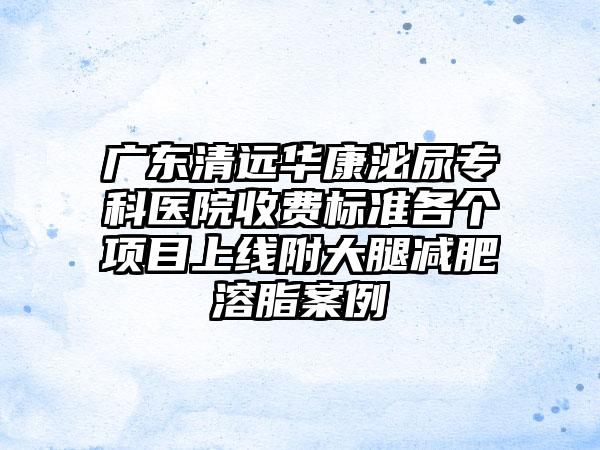 广东清远华康泌尿专科医院收费标准各个项目上线附大腿减肥溶脂案例